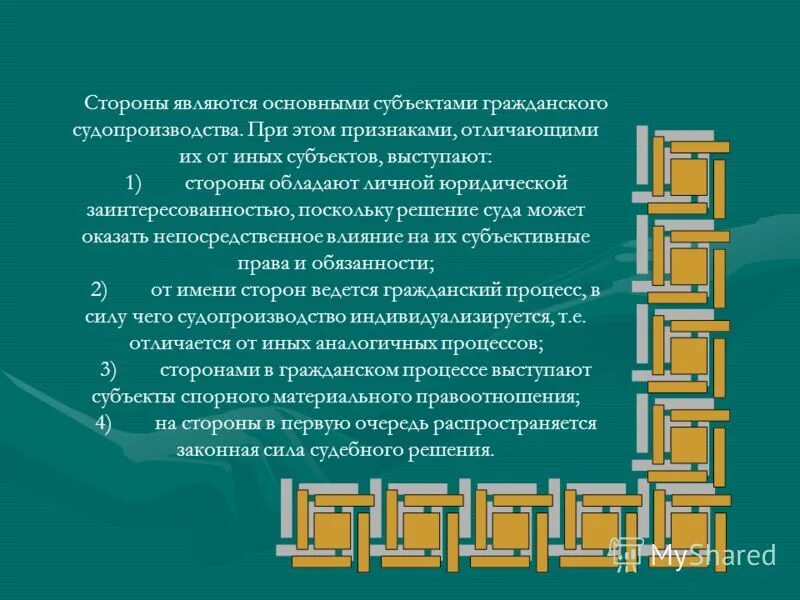 Стороны являются основными субъектами гражданского судопроизводства. При этом признаками, отличающими их от иных субъектов, выступают:

1) стороны обладают личной юридической заинтересованностью, поскольку решение суда может оказать непосредственное влияние на их субъективные права и обязанности;

2) от имени сторон ведется гражданский процесс, в силу чего судопроизводство индивидуализируется, т.е. отличается от иных аналогичных процессов;

3) сторонами в гражданском процессе выступают субъекты спорного материального правоотношения;

4) на стороны в первую очередь распространяется законная сила судебного решения.

MyShared